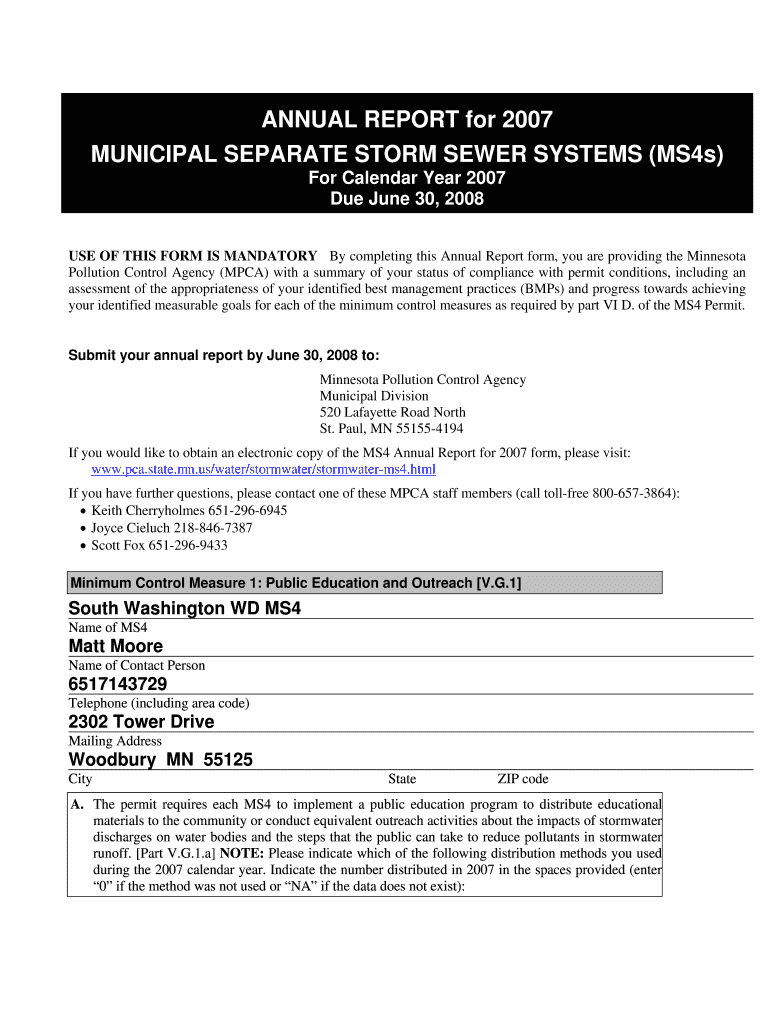 ANNUAL REPORT for 2007
MUNICIPAL SEPARATE STORM SEWER SYSTEMS (MS4s)
For Calendar Year 2007
Due June 30, 2008

USE OF THIS FORM IS MANDATORY By completing this Annual Report form, you are providing the Minnesota Pollution Control Agency (MPCA) with a summary of your status of compliance with permit conditions, including an assessment of the appropriateness of your identified best management practices (BMPs) and progress towards achieving your identified measurable goals for each of the minimum control measures as required by part VI D. of the MS4 Permit.

Submit your annual report by June 30, 2008 to:

Minnesota Pollution Control Agency
Municipal Division
520 Lafayette Road North
St. Paul, MN 55155-4194

If you would like to obtain an electronic copy of the MS4 Annual Report for 2007 form, please visit:
www.pca.state.mn.us/water/stormwater/stormwater-ms4.html

If you have further questions, please contact one of these MPCA staff members (call toll-free 800-657-3864):
• Keith Cherryholmes 651-296-6945
• Joyce Cieluch 218-846-7387
• Scott Fox 651-296-9433

Minimum Control Measure 1: Public Education and Outreach [V.G.1]

South Washington WD MS4
Name of MS4
Matt Moore
Name of Contact Person
6517143729
Telephone (including area code)
2302 Tower Drive
Mailing Address
Woodbury MN 55125
City State ZIP code

A. The permit requires each MS4 to implement a public education program to distribute educational materials to the community or conduct equivalent outreach activities about the impacts of stormwater discharges on water bodies and the steps that the public can take to reduce pollutants in stormwater runoff. [Part V.G.1.a] NOTE: Please indicate which of the following distribution methods you used during the 2007 calendar year. Indicate the number distributed in 2007 in the spaces provided (enter "0" if the method was not used or "NA" if the data does not exist):